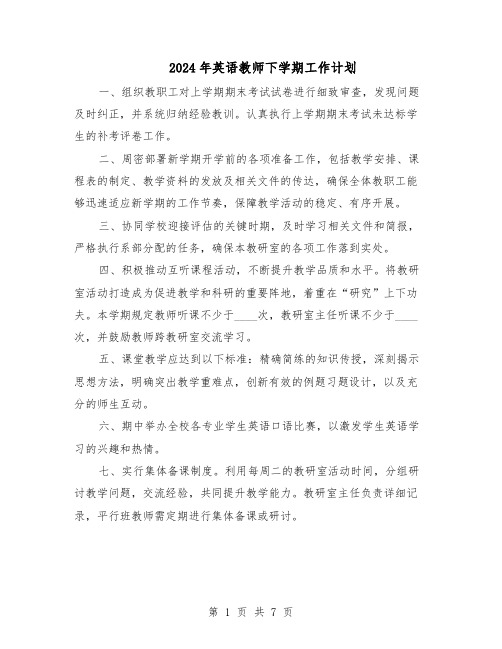 2024年英语教师下学期工作计划

一、组织教职工对上学期期末考试试卷进行细致审查，发现问题及时纠正，并系统归纳经验教训。认真执行上学期期末考试未达标学生的补考评卷工作。

二、周密部署新学期开学前的各项准备工作，包括教学安排、课程表的制定、教学资料的发放及相关文件的传达，确保全体教职工能够迅速适应新学期的工作节奏，保障教学活动的稳定、有序开展。

三、协同学校迎接评估的关键时期，及时学习相关文件和简报，严格执行系部分配的任务，确保本教研室的各项工作落到实处。

四、积极推动互听课程活动，不断提升教学品质和水平。将教研室活动打造成为促进教学和科研的重要阵地，着重在“研究”上下功夫。本学期规定教师听课不少于____次，教研室主任听课不少于____次，并鼓励教师跨教研室交流学习。

五、课堂教学应达到以下标准：精确简练的知识传授，深刻揭示思想方法，明确突出教学重难点，创新有效的例题习题设计，以及充分的师生互动。

六、期中举办全校各专业学生英语口语比赛，以激发学生英语学习的兴趣和热情。

七、实行集体备课制度。利用每周二的教研室活动时间，分组研讨教学问题，交流经验，共同提升教学能力。教研室主任负责详细记录，平行班教师需定期进行集体备课或研讨。

第 1 页 共 7 页